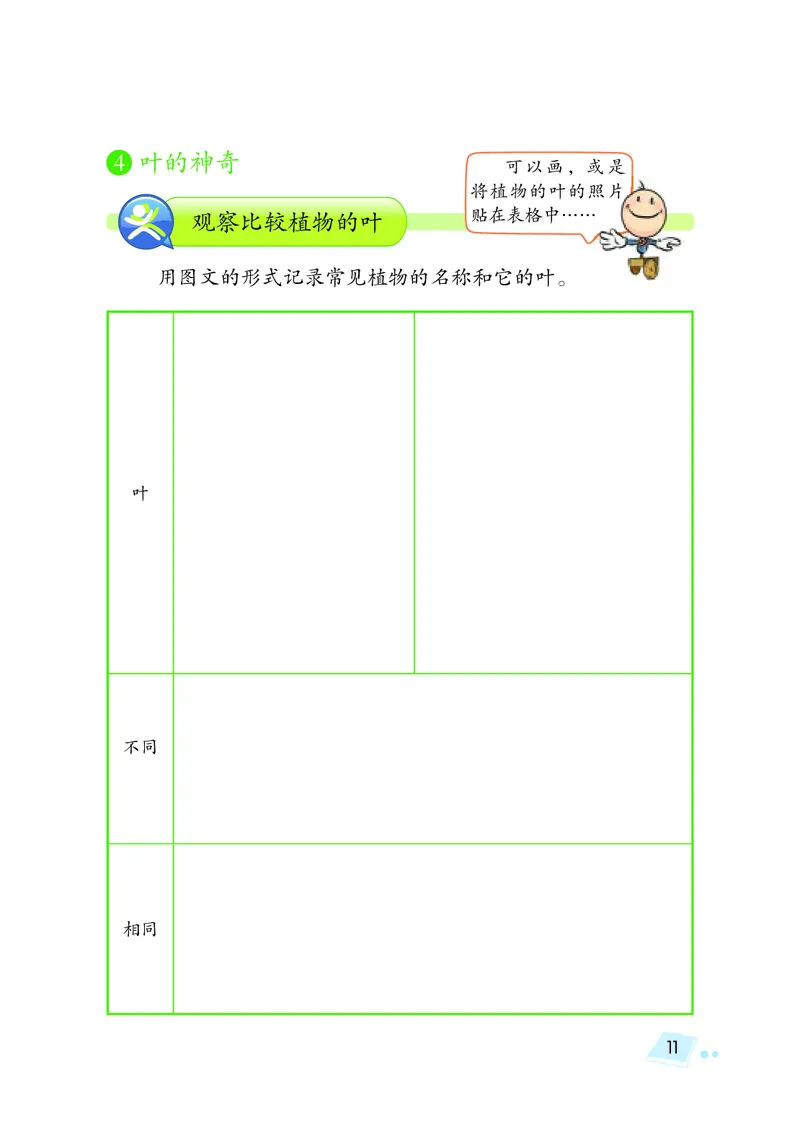 4 叶的神奇

观察比较植物的叶

可以画，或是将植物的叶的照片贴在表格中……

用图文的形式记录常见植物的名称和它的叶。

| 叶 | | |
|---|---|---|
| 不同 | | |
| 相同 | | |

11